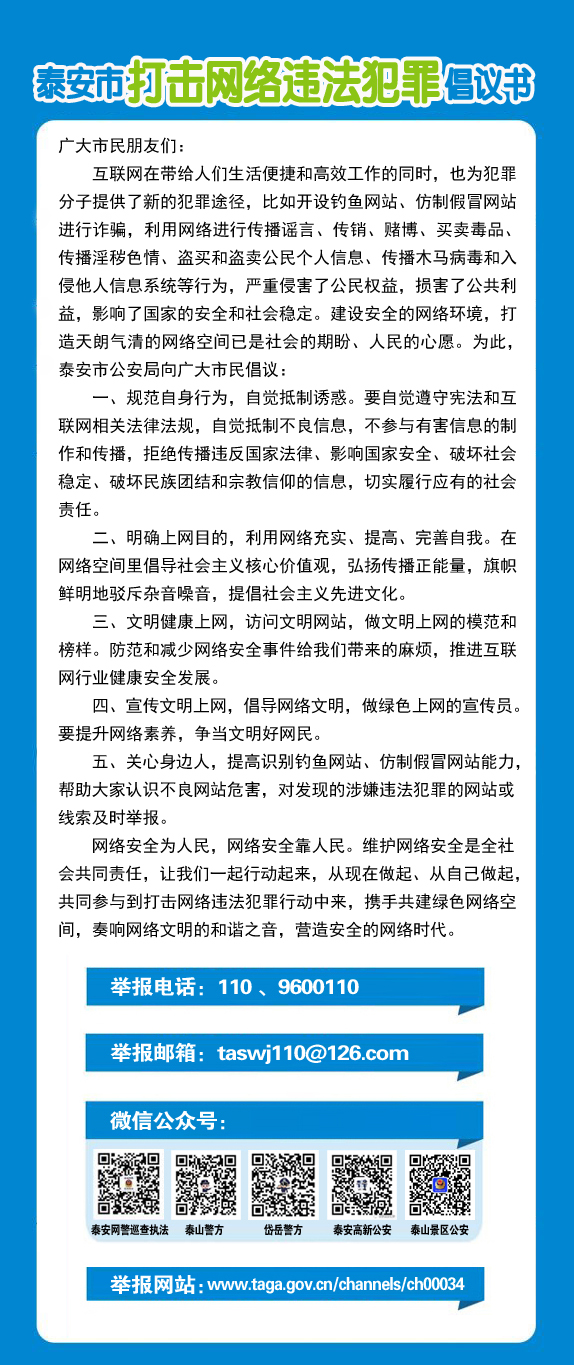 泰安市打击网络违法犯罪倡议书

广大市民朋友们：

互联网在带给人们生活便捷和高效工作的同时，也为犯罪分子提供了新的犯罪途径，比如开设钓鱼网站、仿制假冒网站进行诈骗，利用网络进行传播谣言、传销、赌博、买卖毒品、传播淫秽色情、盗买和盗卖公民个人信息、传播木马病毒和入侵他人信息系统等行为，严重侵害了公民权益，损害了公共利益，影响了国家的安全和社会稳定。建设安全的网络环境，打造天朗气清的网络空间已是社会的期盼、人民的心愿。为此，泰安市公安局向广大市民倡议：

一、规范自身行为，自觉抵制诱惑。要自觉遵守宪法和互联网相关法律法规，自觉抵制不良信息，不参与有害信息的制作和传播，拒绝传播违反国家法律、影响国家安全、破坏社会稳定、破坏民族团结和宗教信仰的信息，切实履行应有的社会责任。

二、明确上网目的，利用网络充实、提高、完善自我。在网络空间里倡导社会主义核心价值观，弘扬传播正能量，旗帜鲜明地驳斥杂音噪音，提倡社会主义先进文化。

三、文明健康上网，访问文明网站，做文明上网的模范和榜样。防范和减少网络安全事件给我们带来的麻烦，推进互联网行业健康安全发展。

四、宣传文明上网，倡导网络文明，做绿色上网的宣传员。要提升网络素养，争当文明好网民。

五、关心身边人，提高识别钓鱼网站、仿制假冒网站能力，帮助大家认识不良网站危害，对发现的涉嫌违法犯罪的网站或线索及时举报。

网络安全为人民，网络安全靠人民。维护网络安全是全社会共同责任，让我们一起行动起来，从现在做起、从自己做起，共同参与到打击网络违法犯罪行动中来，携手共建绿色网络空间，奏响网络文明的和谐之音，营造安全的网络时代。

举报电话：110 、9600110

举报邮箱：taswj110@126.com

微信公众号：

泰安网警巡查执法 泰山警方 岱岳警方 泰安高新公安 泰山景区公安

举报网站：www.taga.gov.cn/channels/ch00034